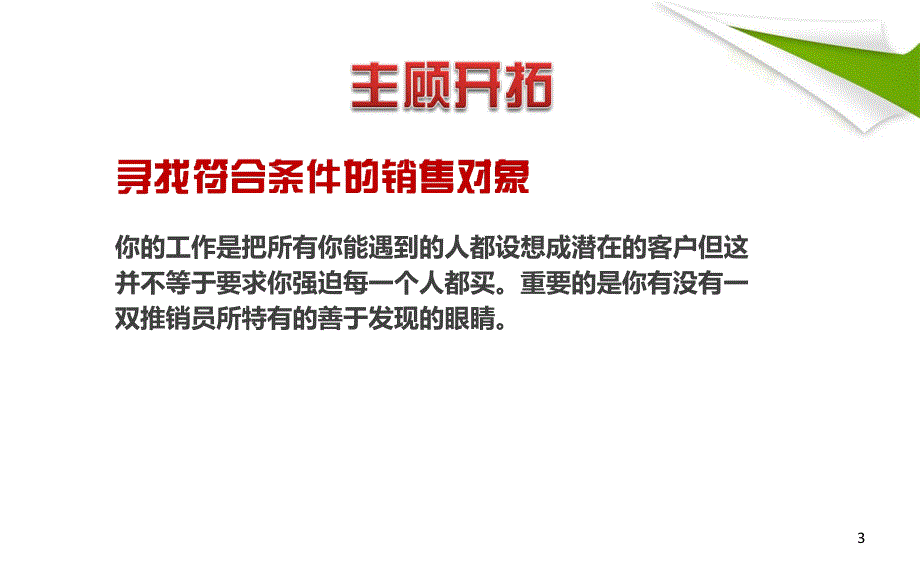 主顾开拓

寻找符合条件的销售对象

你的工作是把所有你能遇到的人都设想成潜在的客户但这并不等于要求你强迫每一个人都买。重要的是你有没有一双推销员所特有的善于发现的眼睛。

3